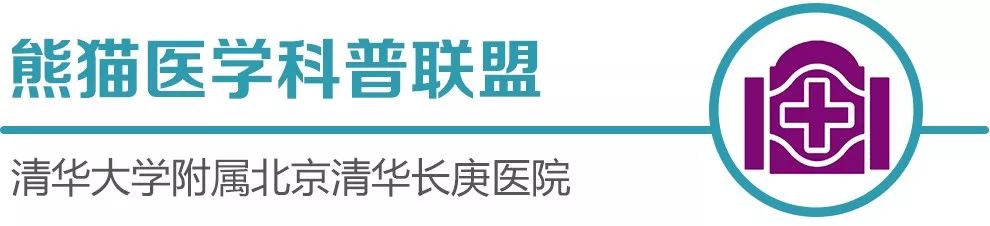 熊猫医学科普联盟

清华大学附属北京清华长庚医院